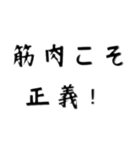 筋肉こそ
正義！